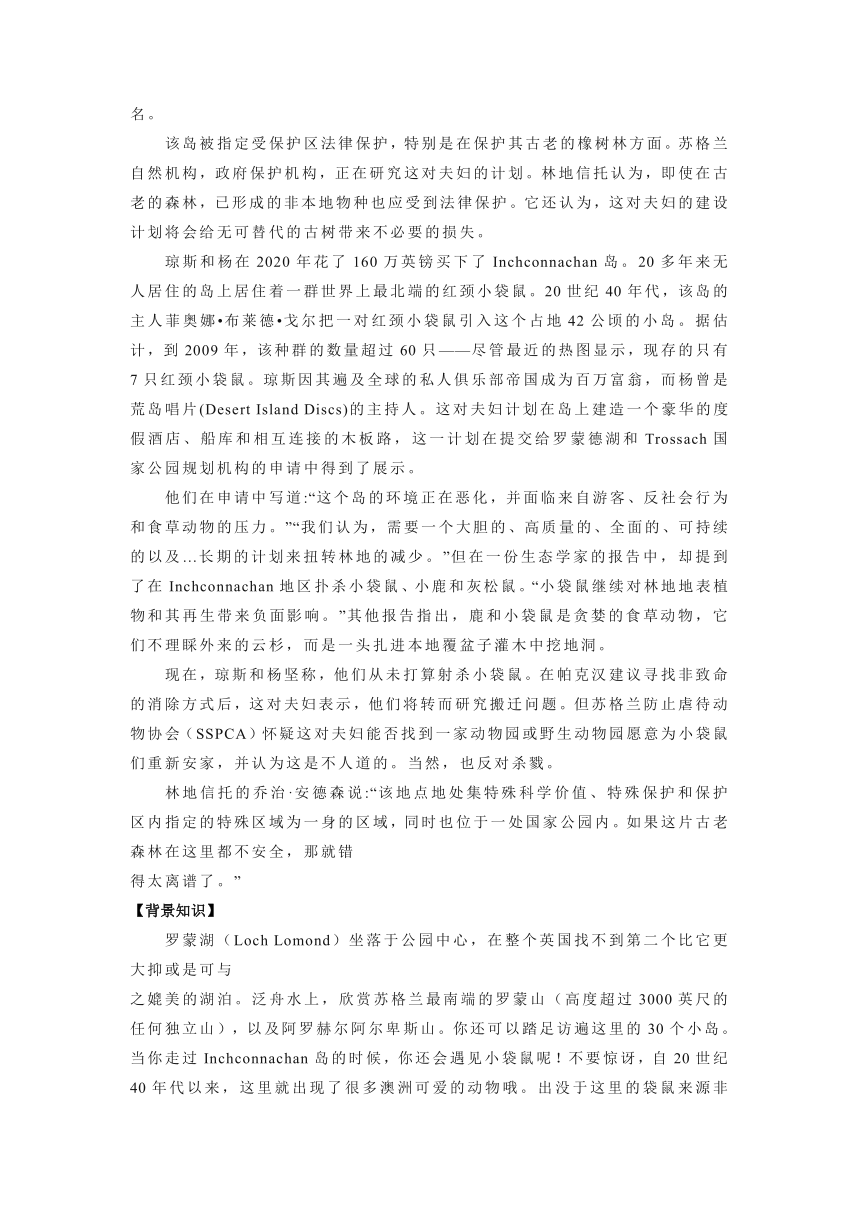 名。

该岛被指定受保护区法律保护，特别是在保护其古老的橡树林方面。苏格兰自然机构，政府保护机构，正在研究这对夫妇的计划。林地信托认为，即使在古老的森林，已形成的非本地物种也应受到法律保护。它还认为，这对夫妇的建设计划将会给无可替代的古树带来不必要的损失。

琼斯和杨在 2020 年花了 160 万英镑买下了 Inchconnachan 岛。20 多年来无人居住的岛上居住着一群世界上最北端的红颈小袋鼠。20 世纪 40 年代，该岛的主人菲奥娜•布莱德•戈尔把一对红颈小袋鼠引入这个占地 42 公顷的小岛。据估计，到 2009 年，该种群的数量超过 60 只——尽管最近的热图显示，现存的只有 7 只红颈小袋鼠。琼斯因其遍及全球的私人俱乐部帝国成为百万富翁，而杨曾是荒岛唱片(Desert Island Discs)的主持人。这对夫妇计划在岛上建造一个豪华的度假酒店、船库和相互连接的木板路，这一计划在提交给罗蒙德湖和 Trossach 国家公园规划机构的申请中得到了展示。

他们在申请中写道:“这个岛的环境正在恶化，并面临来自游客、反社会行为和食草动物的压力。”“我们认为，需要一个大胆的、高质量的、全面的、可持续的以及...长期的计划来扭转林地的减少。”但在一份生态学家的报告中，却提到了在 Inchconnachan 地区扑杀小袋鼠、小鹿和灰松鼠。“小袋鼠继续对林地地表植物和其再生带来负面影响。”其他报告指出，鹿和小袋鼠是贪婪的食草动物，它们不理睬外来的云杉，而是一头扎进本地覆盆子灌木中挖地洞。

现在，琼斯和杨坚称，他们从未打算射杀小袋鼠。在帕克汉建议寻找非致命的消除方式后，这对夫妇表示，他们将转而研究搬迁问题。但苏格兰防止虐待动物协会（SSPCA）怀疑这对夫妇能否找到一家动物园或野生动物园愿意为小袋鼠们重新安家，并认为这是不人道的。当然，也反对杀戮。

林地信托的乔治·安德森说:“该地点地处集特殊科学价值、特殊保护和保护区内指定的特殊区域为一身的区域，同时也位于一处国家公园内。如果这片古老森林在这里都不安全，那就错得太离谱了。”

【背景知识】

罗蒙湖（Loch Lomond）坐落于公园中心，在整个英国找不到第二个比它更大抑或是可与之媲美的湖泊。泛舟水上，欣赏苏格兰最南端的罗蒙山（高度超过 3000 英尺的任何独立山），以及阿罗赫尔阿尔卑斯山。你还可以踏足访遍这里的 30 个小岛。当你走过 Inchconnachan 岛的时候，你还会遇见小袋鼠呢！不要惊讶，自 20 世纪 40 年代以来，这里就出现了很多澳洲可爱的动物哦。出没于这里的袋鼠来源非